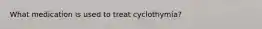 What medication is used to treat cyclothymia?